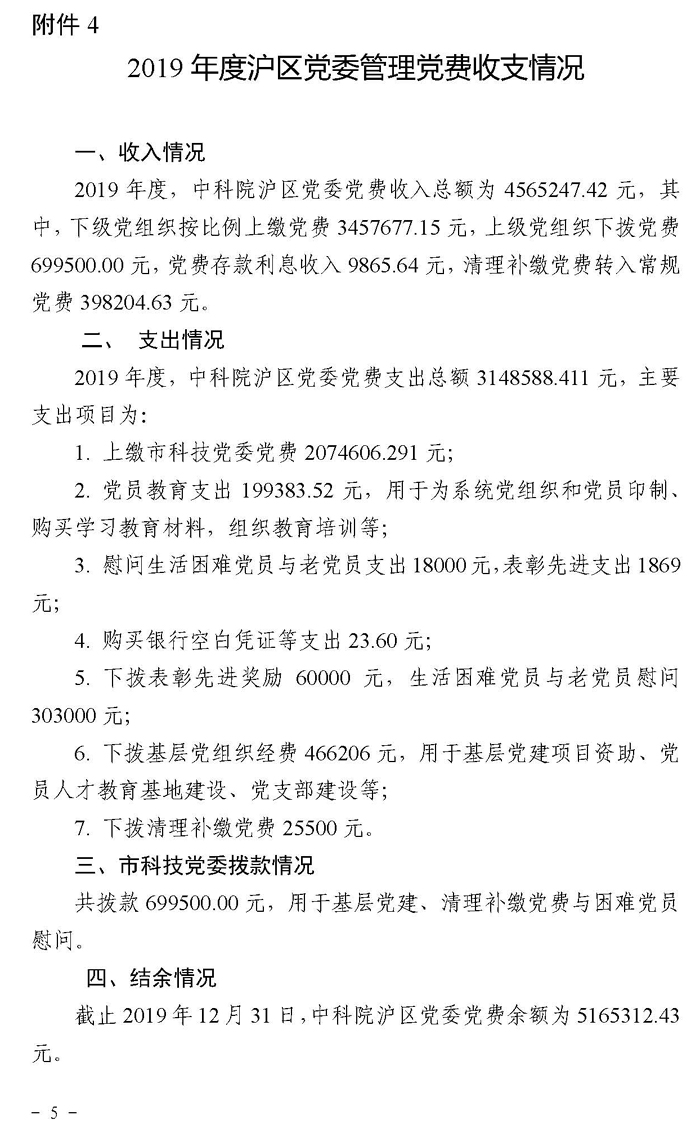 附件 4

2019 年度沪区党委管理党费收支情况

一、收入情况

2019 年度，中科院沪区党委党费收入总额为 4565247.42 元，其中，下级党组织按比例上缴党费 3457677.15 元，上级党组织下拨党费 699500.00 元，党费存款利息收入 9865.64 元，清理补缴党费转入常规党费 398204.63 元。

二、 支出情况

2019 年度，中科院沪区党委党费支出总额 3148588.411 元，主要支出项目为：

1. 上缴市科技党委党费 2074606.291 元；

2. 党员教育支出 199383.52 元，用于为系统党组织和党员印制、购买学习教育材料，组织教育培训等；

3. 慰问生活困难党员与老党员支出 18000 元，表彰先进支出 1869 元；

4. 购买银行空白凭证等支出 23.60 元；

5. 下拨表彰先进奖励 60000 元，生活困难党员与老党员慰问 303000 元；

6. 下拨基层党组织经费 466206 元，用于基层党建项目资助、党员人才教育基地建设、党支部建设等；

7. 下拨清理补缴党费 25500 元。

三、市科技党委拨款情况

共拨款 699500.00 元，用于基层党建、清理补缴党费与困难党员慰问。

四、结余情况

截止 2019 年 12 月 31 日，中科院沪区党委党费余额为 5165312.43 元。

– 5 –